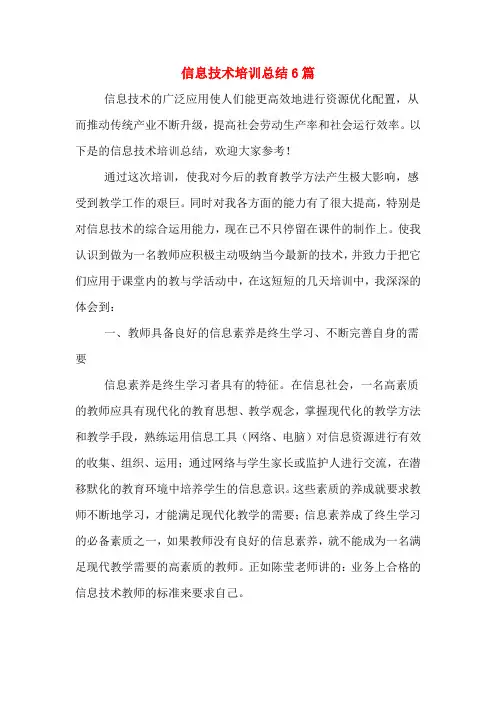 信息技术培训总结6篇

信息技术的广泛应用使人们能更高效地进行资源优化配置，从而推动传统产业不断升级，提高社会劳动生产率和社会运行效率。以下是的信息技术培训总结，欢迎大家参考！

通过这次培训，使我对今后的教育教学方法产生极大影响，感受到教学工作的艰巨。同时对我各方面的能力有了很大提高，特别是对信息技术的综合运用能力，现在已不只停留在课件的制作上。使我认识到做为一名教师应积极主动吸纳当今最新的技术，并致力于把它们应用于课堂内的教与学活动中，在这短短的几天培训中，我深深的体会到：

一、教师具备良好的信息素养是终生学习、不断完善自身的需要

信息素养是终生学习者具有的特征。在信息社会，一名高素质的教师应具有现代化的教育思想、教学观念，掌握现代化的教学方法和教学手段，熟练运用信息工具（网络、电脑）对信息资源进行有效的收集、组织、运用；通过网络与学生家长或监护人进行交流，在潜移默化的教育环境中培养学生的信息意识。这些素质的养成就要求教师不断地学习，才能满足现代化教学的需要；信息素养成了终生学习的必备素质之一，如果教师没有良好的信息素养，就不能成为一名满足现代教学需要的高素质的教师。正如陈莹老师讲的：业务上合格的信息技术教师的标准来要求自己。